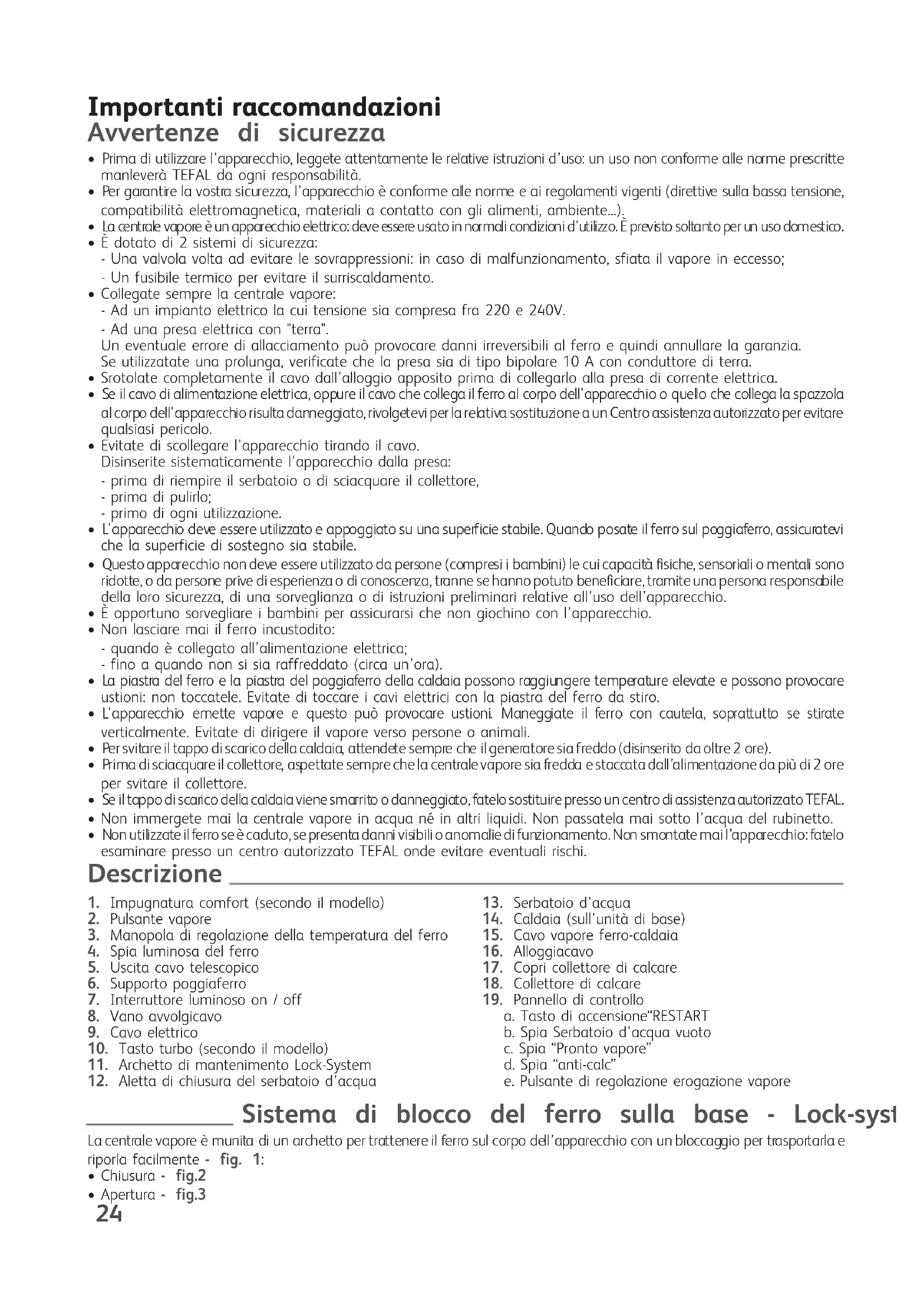 Importanti raccomandazioni
Avvertenze di sicurezza

• Prima di utilizzare l'apparecchio, leggete attentamente le relative istruzioni d'uso: un uso non conforme alle norme prescritte manleverà TEFAL da ogni responsabilità.
• Per garantire la vostra sicurezza, l'apparecchio è conforme alle norme e ai regolamenti vigenti (direttive sulla bassa tensione, compatibilità elettromagnetica, materiali a contatto con gli alimenti, ambiente...).
• La centrale vapore è un apparecchio elettrico: deve essere usato in normali condizioni d'utilizzo. È previsto soltanto per un uso domestico.
• È dotato di 2 sistemi di sicurezza:
- Una valvola volta ad evitare le sovrappressioni: in caso di malfunzionamento, sfiata il vapore in eccesso;
- Un fusibile termico per evitare il surriscaldamento.
• Collegate sempre la centrale vapore:
- Ad un impianto elettrico la cui tensione sia compresa fra 220 e 240V.
- Ad una presa elettrica con "terra".
Un eventuale errore di allacciamento può provocare danni irreversibili al ferro e quindi annullare la garanzia.
Se utilizzatate una prolunga, verificate che la presa sia di tipo bipolare 10 A con conduttore di terra.
• Srotolate completamente il cavo dall'alloggio apposito prima di collegarlo alla presa di corrente elettrica.
• Se il cavo di alimentazione elettrica, oppure il cavo che collega il ferro al corpo dell'apparecchio o quello che collega la spazzola al corpo dell'apparecchio risulta danneggiato, rivolgetevi per la relativa sostituzione a un Centro assistenza autorizzato per evitare qualsiasi pericolo.
• Evitate di scollegare l'apparecchio tirando il cavo.
Disinserite sistematicamente l'apparecchio dalla presa:
- prima di riempire il serbatoio o di sciacquare il collettore,
- prima di pulirlo;
- primo di ogni utilizzazione.
• L'apparecchio deve essere utilizzato e appoggiato su una superficie stabile. Quando posate il ferro sul poggiaferro, assicuratevi che la superficie di sostegno sia stabile.
• Questo apparecchio non deve essere utilizzato da persone (compresi i bambini) le cui capacità fisiche, sensoriali o mentali sono ridotte, o da persone prive di esperienza o di conoscenza, tranne se hanno potuto beneficiare, tramite una persona responsabile della loro sicurezza, di una sorveglianza o di istruzioni preliminari relative all'uso dell'apparecchio.
• È opportuno sorvegliare i bambini per assicurarsi che non giochino con l'apparecchio.
• Non lasciare mai il ferro incustodito:
- quando è collegato all'alimentazione elettrica;
- fino a quando non si sia raffreddato (circa un'ora).
• La piastra del ferro e la piastra del poggiaferro della caldaia possono raggiungere temperature elevate e possono provocare ustioni: non toccatele. Evitate di toccare i cavi elettrici con la piastra del ferro da stiro.
• L'apparecchio emette vapore e questo può provocare ustioni. Maneggiate il ferro con cautela, soprattutto se stirate verticalmente. Evitate di dirigere il vapore verso persone o animali.
• Per svitare il tappo di scarico della caldaia, attendete sempre che il generatore sia freddo (disinserito da oltre 2 ore).
• Prima di sciacquare il collettore, aspettate sempre che la centrale vapore sia fredda e staccata dall'alimentazione da più di 2 ore per svitare il collettore.
• Se il tappo di scarico della caldaia viene smarrito o danneggiato, fatelo sostituire presso un centro di assistenza autorizzato TEFAL.
• Non immergete mai la centrale vapore in acqua né in altri liquidi. Non passatela mai sotto l'acqua del rubinetto.
• Non utilizzate il ferro se è caduto, se presenta danni visibili o anomalie di funzionamento. Non smontate mai l'apparecchio: fatelo esaminare presso un centro autorizzato TEFAL onde evitare eventuali rischi.

Descrizione

1. Impugnatura comfort (secondo il modello)
2. Pulsante vapore
3. Manopola di regolazione della temperatura del ferro
4. Spia luminosa del ferro
5. Uscita cavo telescopico
6. Supporto poggiaferro
7. Interruttore luminoso on / off
8. Vano avvolgicavo
9. Cavo elettrico
10. Tasto turbo (secondo il modello)
11. Archetto di mantenimento Lock-System
12. Aletta di chiusura del serbatoio d'acqua

13. Serbatoio d'acqua
14. Caldaia (sull'unità di base)
15. Cavo vapore ferro-caldaia
16. Alloggiacavo
17. Copri collettore di calcare
18. Collettore di calcare
19. Pannello di controllo
a. Tasto di accensione"RESTART
b. Spia Serbatoio d'acqua vuoto
c. Spia "Pronto vapore"
d. Spia "anti-calc"
e. Pulsante di regolazione erogazione vapore

Sistema di blocco del ferro sulla base - Lock-syst

La centrale vapore è munita di un archetto per trattenere il ferro sul corpo dell'apparecchio con un bloccaggio per trasportarla e riporla facilmente - fig. 1:
• Chiusura - fig.2
• Apertura - fig.3

24